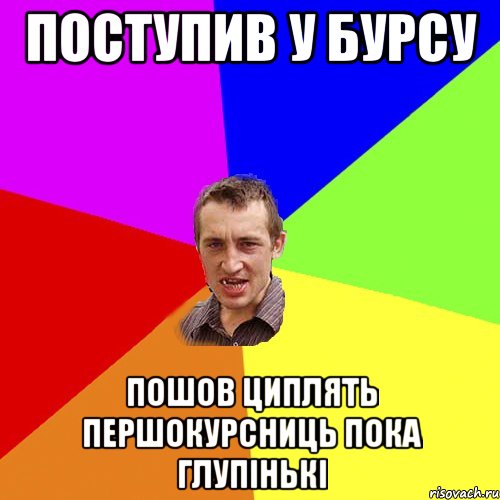 ПОСТУПИВ У БУРСУ

ПОШОВ ЦИПЛЯТЬ ПЕРШОКУРСНИЦЬ ПОКА ГЛУПІНЬКІ

risovach.ru